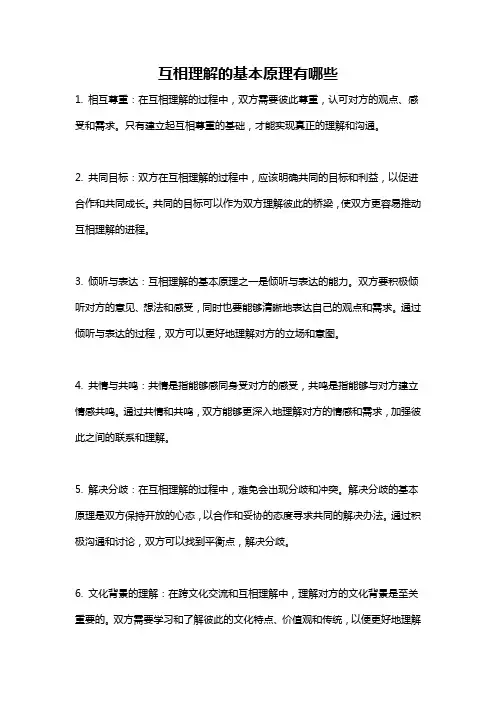 互相理解的基本原理有哪些

1. 相互尊重：在互相理解的过程中，双方需要彼此尊重，认可对方的观点、感受和需求。只有建立起互相尊重的基础，才能实现真正的理解和沟通。

2. 共同目标：双方在互相理解的过程中，应该明确共同的目标和利益，以促进合作和共同成长。共同的目标可以作为双方理解彼此的桥梁，使双方更容易推动互相理解的进程。

3. 倾听与表达：互相理解的基本原理之一是倾听与表达的能力。双方要积极倾听对方的意见、想法和感受，同时也要能够清晰地表达自己的观点和需求。通过倾听与表达的过程，双方可以更好地理解对方的立场和意图。

4. 共情与共鸣：共情是指能够感同身受对方的感受，共鸣是指能够与对方建立情感共鸣。通过共情和共鸣，双方能够更深入地理解对方的情感和需求，加强彼此之间的联系和理解。

5. 解决分歧：在互相理解的过程中，难免会出现分歧和冲突。解决分歧的基本原理是双方保持开放的心态，以合作和妥协的态度寻求共同的解决办法。通过积极沟通和讨论，双方可以找到平衡点，解决分歧。

6. 文化背景的理解：在跨文化交流和互相理解中，理解对方的文化背景是至关重要的。双方需要学习和了解彼此的文化特点、价值观和传统，以便更好地理解